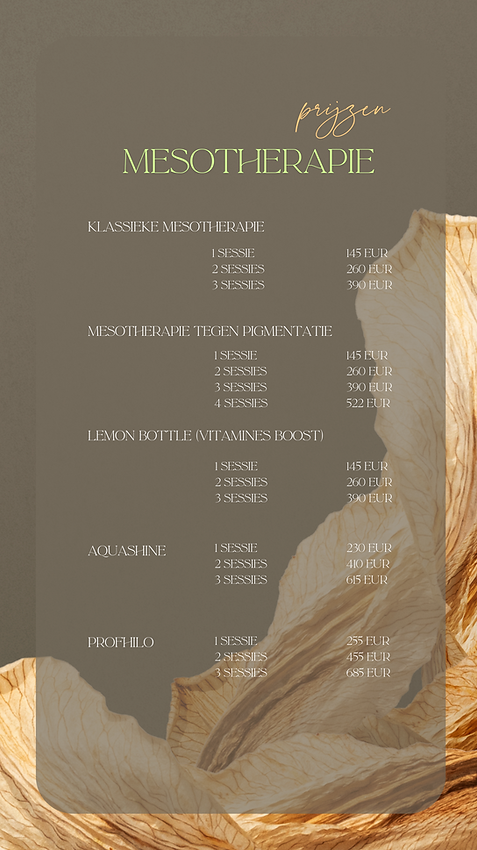 prijzen
MESOTHERAPIE

KLASSIEKE MESOTHERAPIE

| | |
|---|---|
| 1 SESSIE | 145 EUR |
| 2 SESSIES | 260 EUR |
| 3 SESSIES | 390 EUR |

MESOTHERAPIE TEGEN PIGMENTATIE

| | |
|---|---|
| 1 SESSIE | 145 EUR |
| 2 SESSIES | 260 EUR |
| 3 SESSIES | 390 EUR |
| 4 SESSIES | 522 EUR |

LEMON BOTTLE (VITAMINES BOOST)

| | |
|---|---|
| 1 SESSIE | 145 EUR |
| 2 SESSIES | 260 EUR |
| 3 SESSIES | 390 EUR |

AQUASHINE

| | |
|---|---|
| 1 SESSIE | 230 EUR |
| 2 SESSIES | 410 EUR |
| 3 SESSIES | 615 EUR |

PROFHILO

| | |
|---|---|
| 1 SESSIE | 255 EUR |
| 2 SESSIES | 455 EUR |
| 3 SESSIES | 685 EUR |